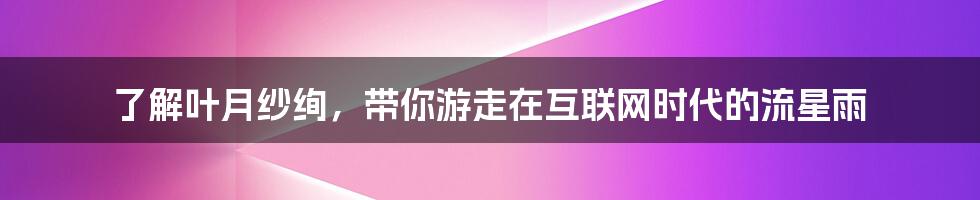 了解叶月纱绚，带你游走在互联网时代的流星雨